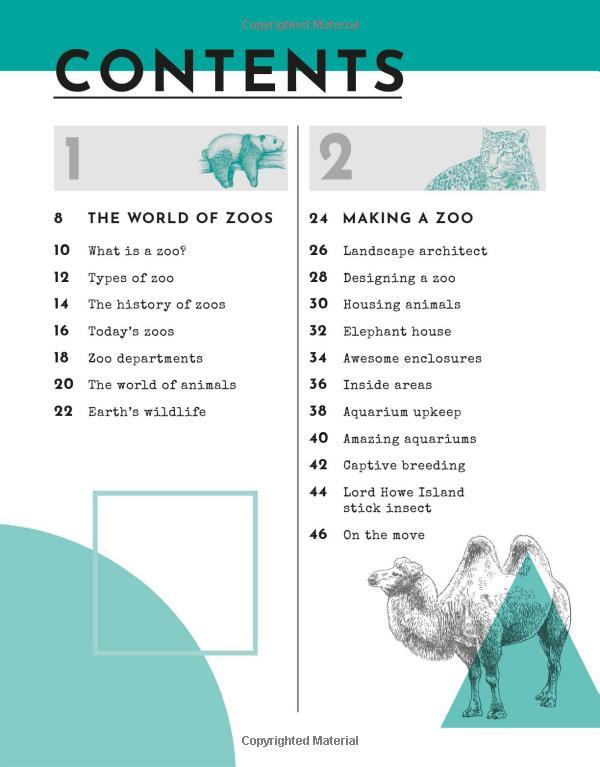 Copyrighted Material

CONTENTS

1

8 THE WORLD OF ZOOS

10 What is a zoo?

12 Types of zoo

14 The history of zoos

16 Today's zoos

18 Zoo departments

20 The world of animals

22 Earth's wildlife

2

24 MAKING A ZOO

26 Landscape architect

28 Designing a zoo

30 Housing animals

32 Elephant house

34 Awesome enclosures

36 Inside areas

38 Aquarium upkeep

40 Amazing aquariums

42 Captive breeding

44 Lord Howe Island stick insect

46 On the move

Copyrighted Material